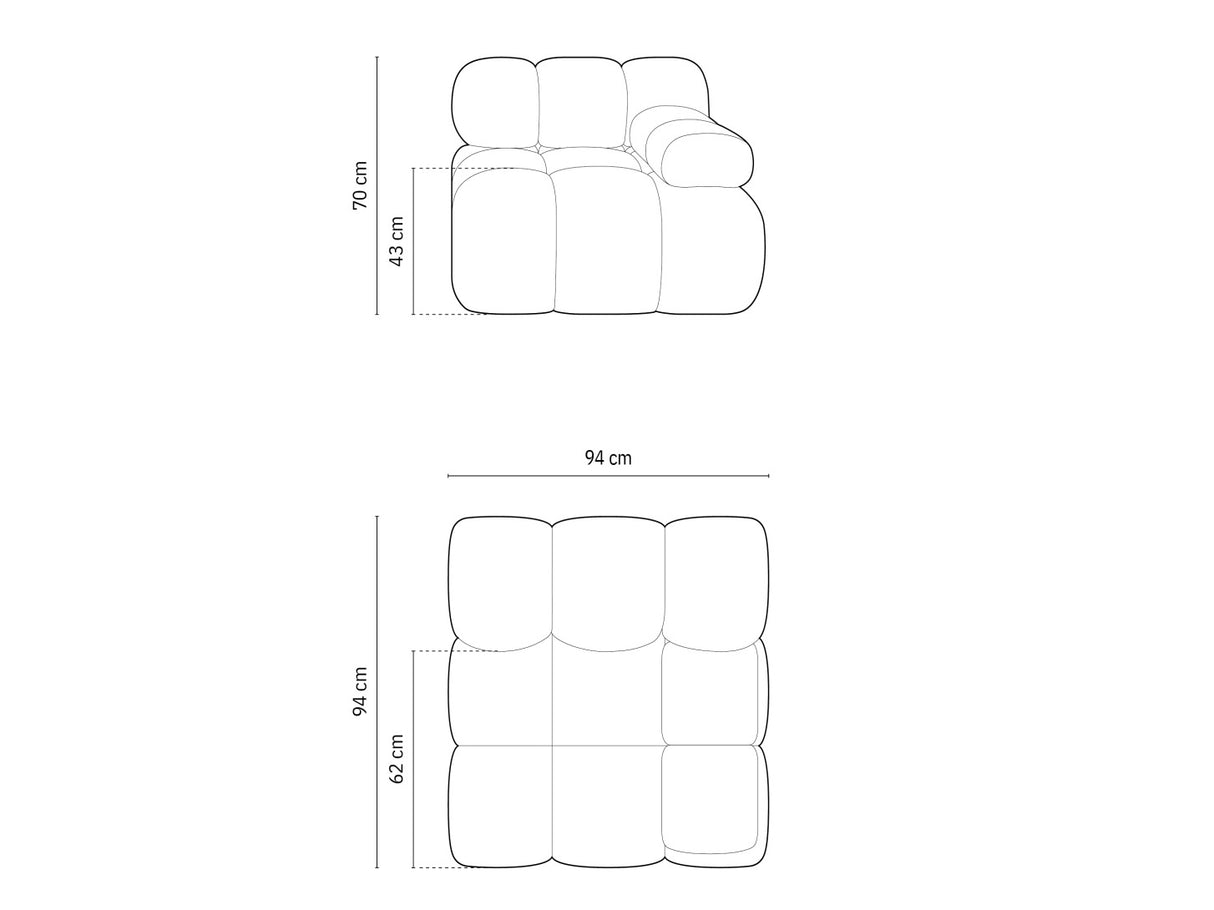 70 cm
43 cm
94 cm
94 cm
62 cm